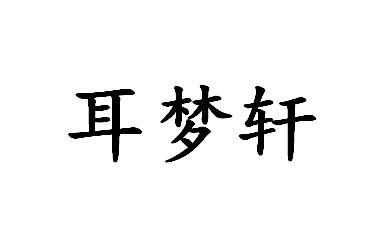 耳梦轩